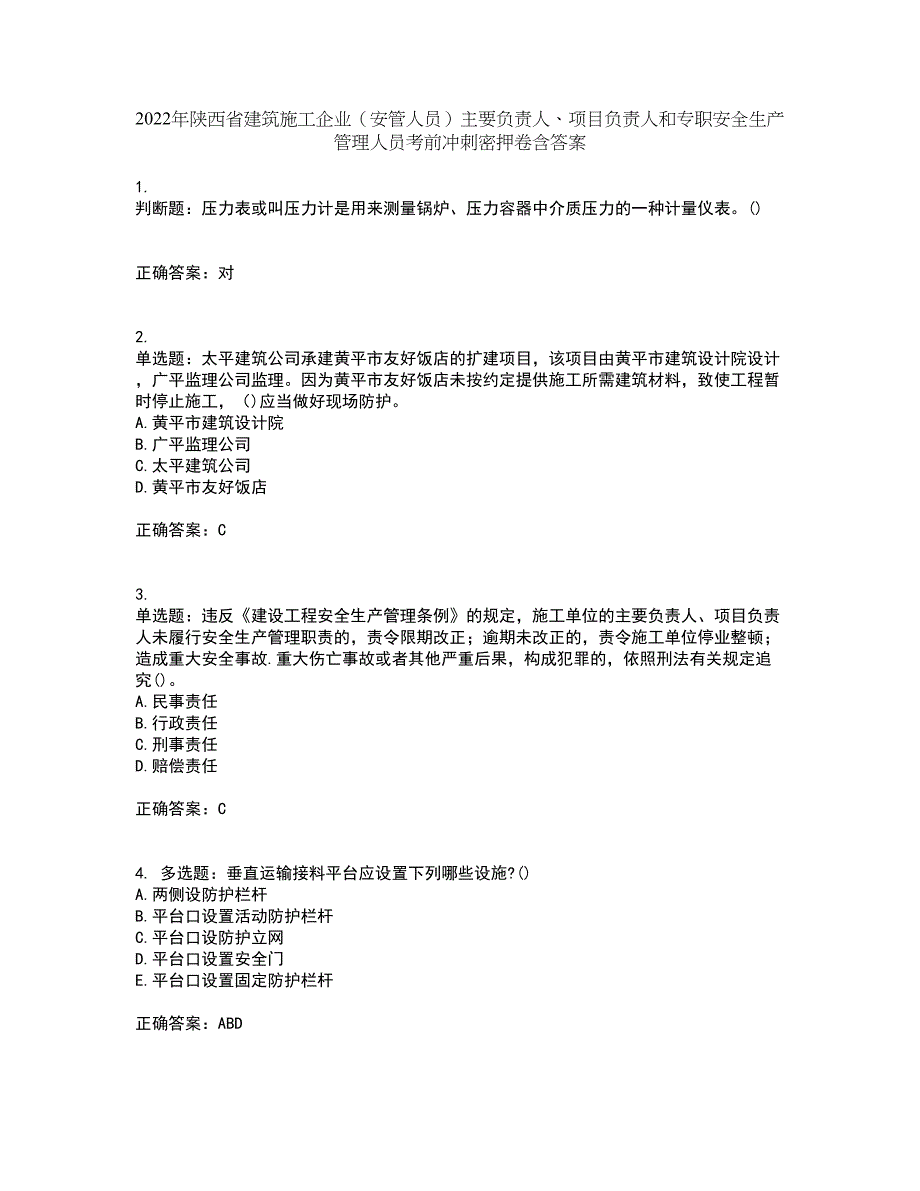 2022年陕西省建筑施工企业（安管人员）主要负责人、项目负责人和专职安全生产管理人员考前冲刺密押卷含答案

1.
判断题：压力表或叫压力计是用来测量锅炉、压力容器中介质压力的一种计量仪表。()

正确答案：对

2.
单选题：太平建筑公司承建黄平市友好饭店的扩建项目，该项目由黄平市建筑设计院设计，广平监理公司监理。因为黄平市友好饭店未按约定提供施工所需建筑材料，致使工程暂时停止施工，()应当做好现场防护。
A.黄平市建筑设计院
B.广平监理公司
C.太平建筑公司
D.黄平市友好饭店

正确答案：C

3.
单选题：违反《建设工程安全生产管理条例》的规定，施工单位的主要负责人、项目负责人未履行安全生产管理职责的，责令限期改正；逾期未改正的，责令施工单位停业整顿；造成重大安全事故.重大伤亡事故或者其他严重后果，构成犯罪的，依照刑法有关规定追究()。
A.民事责任
B.行政责任
C.刑事责任
D.赔偿责任

正确答案：C

4. 多选题：垂直运输接料平台应设置下列哪些设施?()
A.两侧设防护栏杆
B.平台口设置活动防护栏杆
C.平台口设防护立网
D.平台口设置安全门
E.平台口设置固定防护栏杆

正确答案：ABD